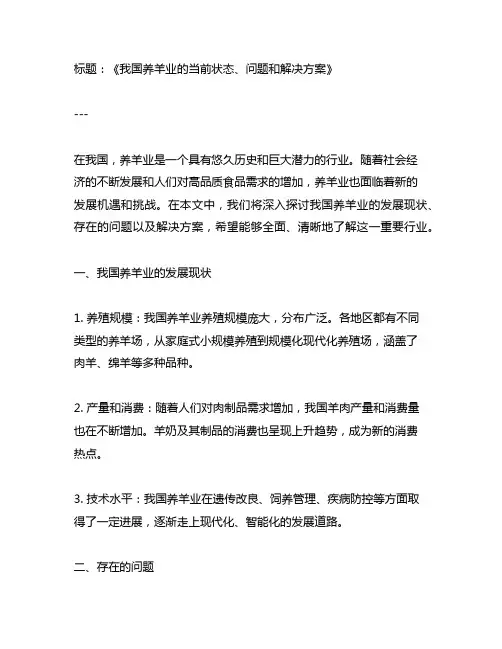 标题：《我国养羊业的当前状态、问题和解决方案》

---

在我国，养羊业是一个具有悠久历史和巨大潜力的行业。随着社会经济的不断发展和人们对高品质食品需求的增加，养羊业也面临着新的发展机遇和挑战。在本文中，我们将深入探讨我国养羊业的发展现状、存在的问题以及解决方案，希望能够全面、清晰地了解这一重要行业。

一、我国养羊业的发展现状

1. 养殖规模：我国养羊业养殖规模庞大，分布广泛。各地区都有不同类型的养羊场，从家庭式小规模养殖到规模化现代化养殖场，涵盖了肉羊、绵羊等多种品种。

2. 产量和消费：随着人们对肉制品需求增加，我国羊肉产量和消费量也在不断增加。羊奶及其制品的消费也呈现上升趋势，成为新的消费热点。

3. 技术水平：我国养羊业在遗传改良、饲养管理、疾病防控等方面取得了一定进展，逐渐走上现代化、智能化的发展道路。

二、存在的问题